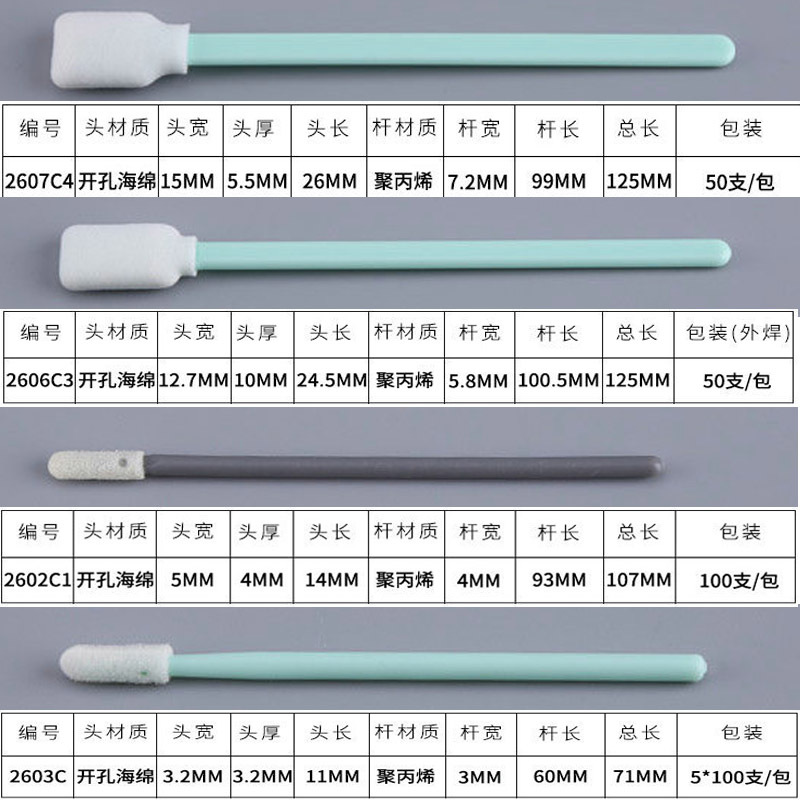 | 编号 | 头材质 | 头宽 | 头厚 | 头长 | 杆材质 | 杆宽 | 杆长 | 总长 | 包装 |
|---|---|---|---|---|---|---|---|---|---|
| 2607C4 | 开孔海绵 | 15MM | 5.5MM | 26MM | 聚丙烯 | 7.2MM | 99MM | 125MM | 50支/包 |

| 编号 | 头材质 | 头宽 | 头厚 | 头长 | 杆材质 | 杆宽 | 杆长 | 总长 | 包装(外焊) |
|---|---|---|---|---|---|---|---|---|---|
| 2606C3 | 开孔海绵 | 12.7MM | 10MM | 24.5MM | 聚丙烯 | 5.8MM | 100.5MM | 125MM | 50支/包 |

| 编号 | 头材质 | 头宽 | 头厚 | 头长 | 杆材质 | 杆宽 | 杆长 | 总长 | 包装 |
|---|---|---|---|---|---|---|---|---|---|
| 2602C1 | 开孔海绵 | 5MM | 4MM | 14MM | 聚丙烯 | 4MM | 93MM | 107MM | 100支/包 |

| 编号 | 头材质 | 头宽 | 头厚 | 头长 | 杆材质 | 杆宽 | 杆长 | 总长 | 包装 |
|---|---|---|---|---|---|---|---|---|---|
| 2603C | 开孔海绵 | 3.2MM | 3.2MM | 11MM | 聚丙烯 | 3MM | 60MM | 71MM | 5*100支/包 |